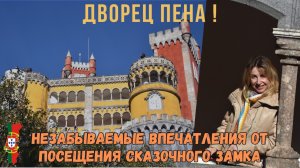 ДВОРЕЦ ПЕНА !

НЕЗАБЫВАЕМЫЕ ВПЕЧАТЛЕНИЯ ОТ ПОСЕЩЕНИЯ СКАЗОЧНОГО ЗАМКА